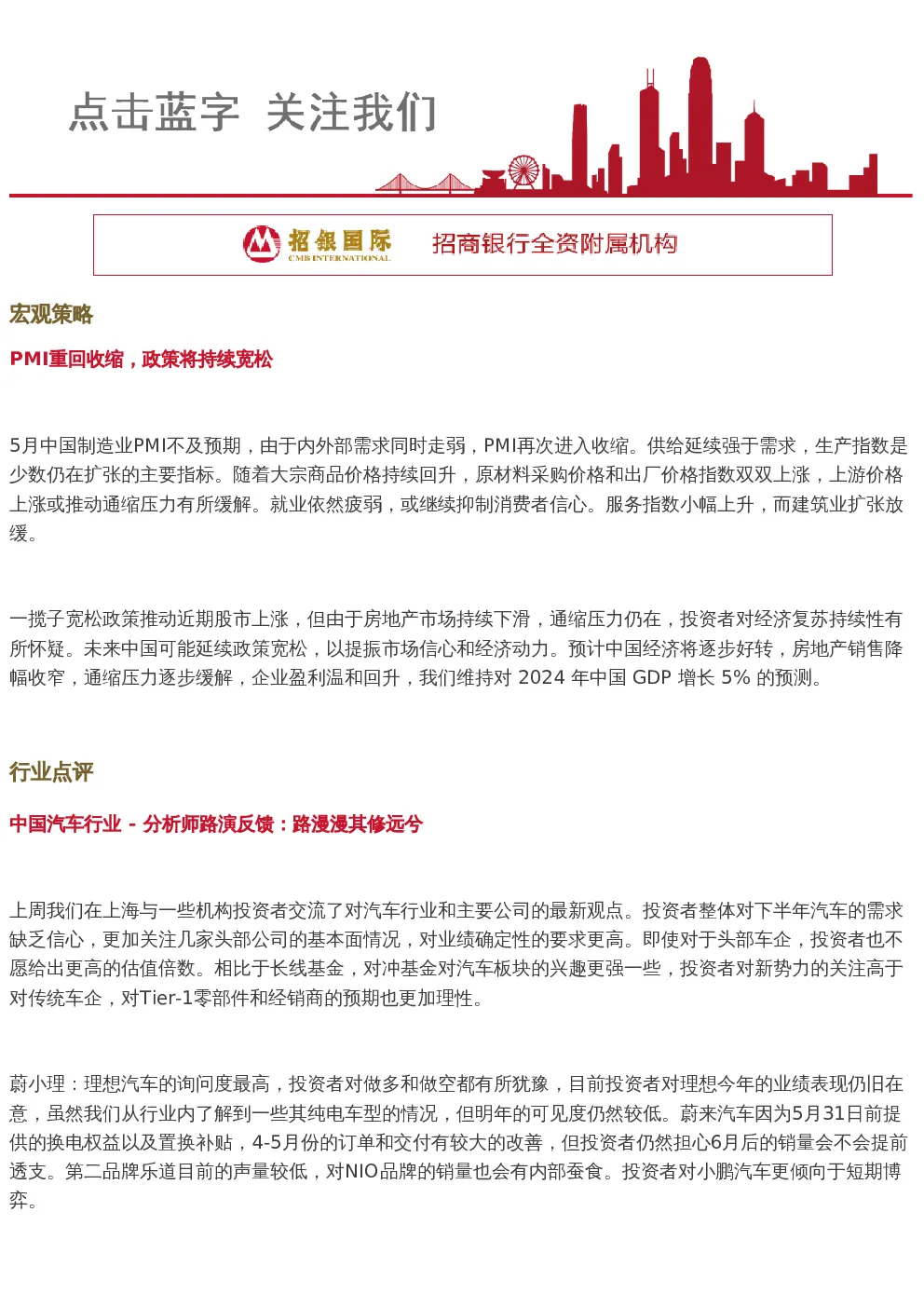 点击蓝字 关注我们

招银国际
CMB INTERNATIONAL
招商银行全资附属机构

宏观策略

PMI重回收缩，政策将持续宽松

5月中国制造业PMI不及预期，由于内外部需求同时走弱，PMI再次进入收缩。供给延续强于需求，生产指数是少数仍在扩张的主要指标。随着大宗商品价格持续回升，原材料采购价格和出厂价格指数双双上涨，上游价格上涨或推动通缩压力有所缓解。就业依然疲弱，或继续抑制消费者信心。服务指数小幅上升，而建筑业扩张放缓。

一揽子宽松政策推动近期股市上涨，但由于房地产市场持续下滑，通缩压力仍在，投资者对经济复苏持续性有所怀疑。未来中国可能延续政策宽松，以提振市场信心和经济动力。预计中国经济将逐步好转，房地产销售降幅收窄，通缩压力逐步缓解，企业盈利温和回升，我们维持对 2024 年中国 GDP 增长 5% 的预测。

行业点评

中国汽车行业 - 分析师路演反馈：路漫漫其修远兮

上周我们在上海与一些机构投资者交流了对汽车行业和主要公司的最新观点。投资者整体对下半年汽车的需求缺乏信心，更加关注几家头部公司的基本面情况，对业绩确定性的要求更高。即使对于头部车企，投资者也不愿给出更高的估值倍数。相比于长线基金，对冲基金对汽车板块的兴趣更强一些，投资者对新势力的关注高于对传统车企，对Tier-1零部件和经销商的预期也更加理性。

蔚小理：理想汽车的询问度最高，投资者对做多和做空都有所犹豫，目前投资者对理想今年的业绩表现仍旧在意，虽然我们从行业内了解到一些其纯电车型的情况，但明年的可见度仍然较低。蔚来汽车因为5月31日前提供的换电权益以及置换补贴，4-5月份的订单和交付有较大的改善，但投资者仍然担心6月后的销量会不会提前透支。第二品牌乐道目前的声量较低，对NIO品牌的销量也会有内部蚕食。投资者对小鹏汽车更倾向于短期博弈。